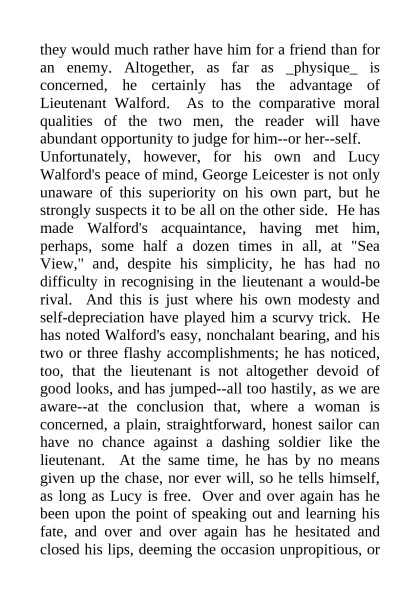 they would much rather have him for a friend than for an enemy. Altogether, as far as _physique_ is concerned, he certainly has the advantage of Lieutenant Walford. As to the comparative moral qualities of the two men, the reader will have abundant opportunity to judge for him--or her--self.

Unfortunately, however, for his own and Lucy Walford's peace of mind, George Leicester is not only unaware of this superiority on his own part, but he strongly suspects it to be all on the other side. He has made Walford's acquaintance, having met him, perhaps, some half a dozen times in all, at "Sea View," and, despite his simplicity, he has had no difficulty in recognising in the lieutenant a would-be rival. And this is just where his own modesty and self-depreciation have played him a scurvy trick. He has noted Walford's easy, nonchalant bearing, and his two or three flashy accomplishments; he has noticed, too, that the lieutenant is not altogether devoid of good looks, and has jumped--all too hastily, as we are aware--at the conclusion that, where a woman is concerned, a plain, straightforward, honest sailor can have no chance against a dashing soldier like the lieutenant. At the same time, he has by no means given up the chase, nor ever will, so he tells himself, as long as Lucy is free. Over and over again has he been upon the point of speaking out and learning his fate, and over and over again has he hesitated and closed his lips, deeming the occasion unpropitious, or